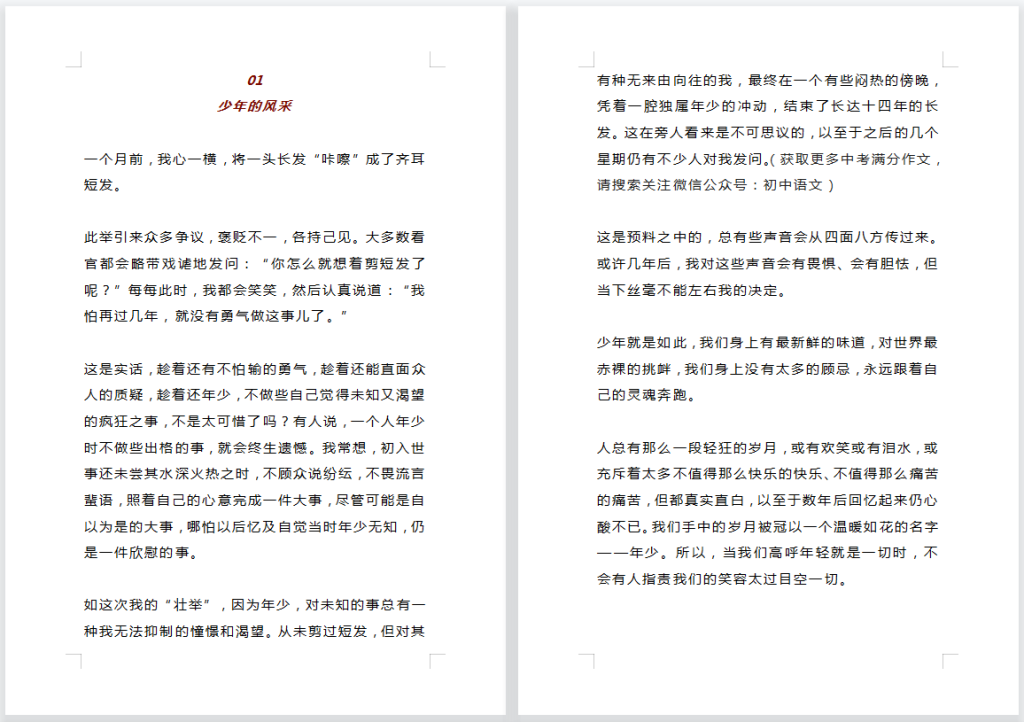 01
少年的风采

一个月前，我心一横，将一头长发“咔嚓”成了齐耳短发。

此举引来众多争议，褒贬不一，各持己见。大多数看官都会略带戏谑地发问：“你怎么就想着剪短发了呢？”每每此时，我都会笑笑，然后认真说道：“我怕再过几年，就没有勇气做这事儿了。”

这是实话，趁着还有不怕输的勇气，趁着还能直面众人的质疑，趁着还年少，不做些自己觉得未知又渴望的疯狂之事，不是太可惜了吗？有人说，一个人年少时不做些出格的事，就会终生遗憾。我常想，初入世事还未尝其水深火热之时，不顾众说纷纭，不畏流言蜚语，照着自己的心意完成一件大事，尽管可能是自以为是的大事，哪怕以后忆及自觉当时年少无知，仍是一件欣慰的事。

如这次我的“壮举”，因为年少，对未知的事总有一种我无法抑制的憧憬和渴望。从未剪过短发，但对其有种无来由向往的我，最终在一个有些闷热的傍晚，凭着一腔独属年少的冲动，结束了长达十四年的长发。这在旁人看来是不可思议的，以至于之后的几个星期仍有不少人对我发问。(获取更多中考满分作文，请搜索关注微信公众号：初中语文)

这是预料之中的，总有些声音会从四面八方传过来。或许几年后，我对这些声音会有畏惧、会有胆怯，但当下丝毫不能左右我的决定。

少年就是如此，我们身上有最新鲜的味道，对世界最赤裸的挑衅，我们身上没有太多的顾忌，永远跟着自己的灵魂奔跑。

人总有那么一段轻狂的岁月，或有欢笑或有泪水，或充斥着太多不值得那么快乐的快乐、不值得那么痛苦的痛苦，但都真实直白，以至于数年后回忆起来仍心酸不已。我们手中的岁月被冠以一个温暖如花的名字——年少。所以，当我们高呼年轻就是一切时，不会有人指责我们的笑容太过目空一切。